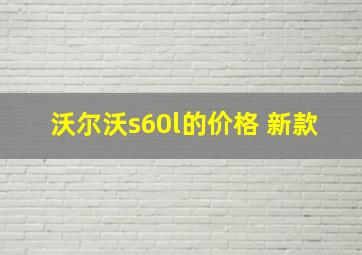 沃尔沃s60l的价格 新款